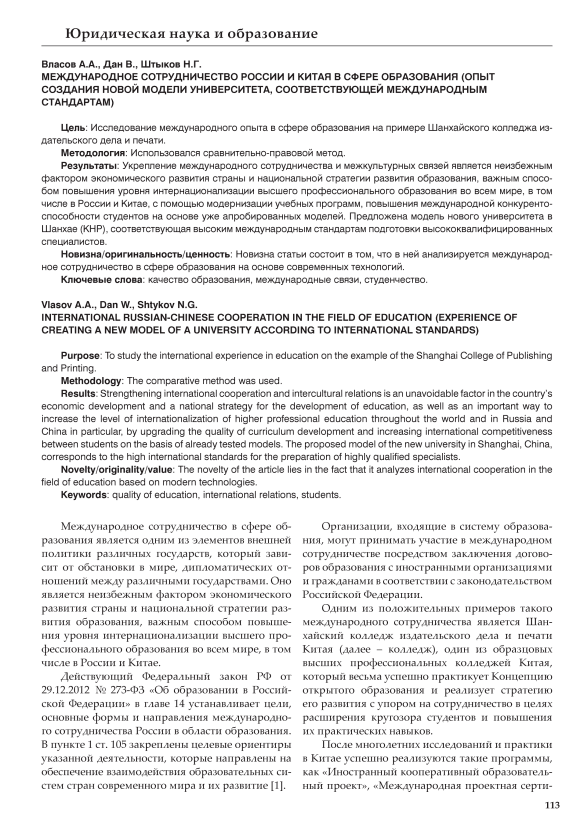 Юридическая наука и образование

Власов А.А., Дан В., Штыков Н.Г.
МЕЖДУНАРОДНОЕ СОТРУДНИЧЕСТВО РОССИИ И КИТАЯ В СФЕРЕ ОБРАЗОВАНИЯ (ОПЫТ СОЗДАНИЯ НОВОЙ МОДЕЛИ УНИВЕРСИТЕТА, СООТВЕТСТВУЮЩЕЙ МЕЖДУНАРОДНЫМ СТАНДАРТАМ)

Цель: Исследование международного опыта в сфере образования на примере Шанхайского колледжа издательского дела и печати.
Методология: Использовался сравнительно-правовой метод.
Результаты: Укрепление международного сотрудничества и межкультурных связей является неизбежным фактором экономического развития страны и национальной стратегии развития образования, важным способом повышения уровня интернационализации высшего профессионального образования во всем мире, в том числе в России и Китае, с помощью модернизации учебных программ, повышения международной конкурентоспособности студентов на основе уже апробированных моделей. Предложена модель нового университета в Шанхае (КНР), соответствующая высоким международным стандартам подготовки высококвалифицированных специалистов.
Новизна/оригинальность/ценность: Новизна статьи состоит в том, что в ней анализируется международное сотрудничество в сфере образования на основе современных технологий.
Ключевые слова: качество образования, международные связи, студенчество.

Vlasov A.A., Dan W., Shtykov N.G.
INTERNATIONAL RUSSIAN-CHINESE COOPERATION IN THE FIELD OF EDUCATION (EXPERIENCE OF CREATING A NEW MODEL OF A UNIVERSITY ACCORDING TO INTERNATIONAL STANDARDS)

Purpose: To study the international experience in education on the example of the Shanghai College of Publishing and Printing.
Methodology: The comparative method was used.
Results: Strengthening international cooperation and intercultural relations is an unavoidable factor in the country's economic development and a national strategy for the development of education, as well as an important way to increase the level of internationalization of higher professional education throughout the world and in Russia and China in particular, by upgrading the quality of curriculum development and increasing international competitiveness between students on the basis of already tested models. The proposed model of the new university in Shanghai, China, corresponds to the high international standards for the preparation of highly qualified specialists.
Novelty/originality/value: The novelty of the article lies in the fact that it analyzes international cooperation in the field of education based on modern technologies.
Keywords: quality of education, international relations, students.

Международное сотрудничество в сфере образования является одним из элементов внешней политики различных государств, который зависит от обстановки в мире, дипломатических отношений между различными государствами. Оно является неизбежным фактором экономического развития страны и национальной стратегии развития образования, важным способом повышения уровня интернационализации высшего профессионального образования во всем мире, в том числе в России и Китае.

Действующий Федеральный закон РФ от 29.12.2012 № 273-ФЗ «Об образовании в Российской Федерации» в главе 14 устанавливает цели, основные формы и направления международного сотрудничества России в области образования. В пункте 1 ст. 105 закреплены целевые ориентиры указанной деятельности, которые направлены на обеспечение взаимодействия образовательных систем стран современного мира и их развитие [1].

Организации, входящие в систему образования, могут принимать участие в международном сотрудничестве посредством заключения договоров образования с иностранными организациями и гражданами в соответствии с законодательством Российской Федерации.

Одним из положительных примеров такого международного сотрудничества является Шанхайский колледж издательского дела и печати Китая (далее – колледж), один из образцовых высших профессиональных колледжей Китая, который весьма успешно практикует Концепцию открытого образования и реализует стратегию его развития с упором на сотрудничество в целях расширения кругозора студентов и повышения их практических навыков.

После многолетних исследований и практики в Китае успешно реализуются такие программы, как «Иностранный кооперативный образовательный проект», «Международная проектная серти-

113